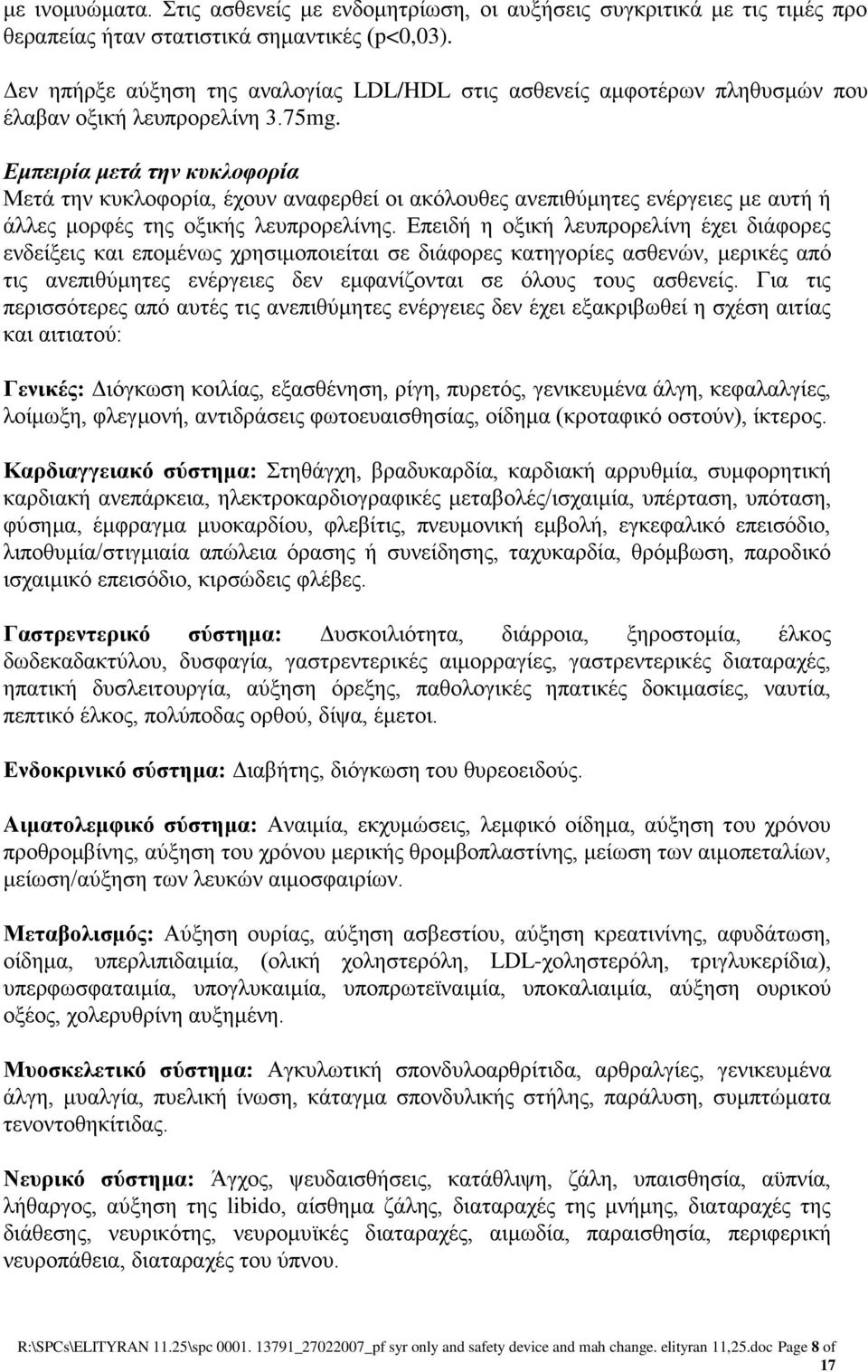 με ινομυώματα. Στις ασθενείς με ενδομητρίωση, οι αυξήσεις συγκριτικά με τις τιμές προ θεραπείας ήταν στατιστικά σημαντικές (p<0,03).

Δεν ηπήρξε αύξηση της αναλογίας LDL/HDL στις ασθενείς αμφοτέρων πληθυσμών που έλαβαν οξική λευπρορελίνη 3.75mg.

Εμπειρία μετά την κυκλοφορία
Μετά την κυκλοφορία, έχουν αναφερθεί οι ακόλουθες ανεπιθύμητες ενέργειες με αυτή ή άλλες μορφές της οξικής λευπρορελίνης. Επειδή η οξική λευπρορελίνη έχει διάφορες ενδείξεις και επομένως χρησιμοποιείται σε διάφορες κατηγορίες ασθενών, μερικές από τις ανεπιθύμητες ενέργειες δεν εμφανίζονται σε όλους τους ασθενείς. Για τις περισσότερες από αυτές τις ανεπιθύμητες ενέργειες δεν έχει εξακριβωθεί η σχέση αιτίας και αιτιατού:

Γενικές: Διόγκωση κοιλίας, εξασθένηση, ρίγη, πυρετός, γενικευμένα άλγη, κεφαλαλγίες, λοίμωξη, φλεγμονή, αντιδράσεις φωτοευαισθησίας, οίδημα (κροταφικό οστούν), ίκτερος.

Καρδιαγγειακό σύστημα: Στηθάγχη, βραδυκαρδία, καρδιακή αρρυθμία, συμφορητική καρδιακή ανεπάρκεια, ηλεκτροκαρδιογραφικές μεταβολές/ισχαιμία, υπέρταση, υπόταση, φύσημα, έμφραγμα μυοκαρδίου, φλεβίτις, πνευμονική εμβολή, εγκεφαλικό επεισόδιο, λιποθυμία/στιγμιαία απώλεια όρασης ή συνείδησης, ταχυκαρδία, θρόμβωση, παροδικό ισχαιμικό επεισόδιο, κιρσώδεις φλέβες.

Γαστρεντερικό σύστημα: Δυσκοιλιότητα, διάρροια, ξηροστομία, έλκος δωδεκαδακτύλου, δυσφαγία, γαστρεντερικές αιμορραγίες, γαστρεντερικές διαταραχές, ηπατική δυσλειτουργία, αύξηση όρεξης, παθολογικές ηπατικές δοκιμασίες, ναυτία, πεπτικό έλκος, πολύποδας ορθού, δίψα, έμετοι.

Ενδοκρινικό σύστημα: Διαβήτης, διόγκωση του θυρεοειδούς.

Αιματολεμφικό σύστημα: Αναιμία, εκχυμώσεις, λεμφικό οίδημα, αύξηση του χρόνου προθρομβίνης, αύξηση του χρόνου μερικής θρομβοπλαστίνης, μείωση των αιμοπεταλίων, μείωση/αύξηση των λευκών αιμοσφαιρίων.

Μεταβολισμός: Αύξηση ουρίας, αύξηση ασβεστίου, αύξηση κρεατινίνης, αφυδάτωση, οίδημα, υπερλιπιδαιμία, (ολική χοληστερόλη, LDL-χοληστερόλη, τριγλυκερίδια), υπερφωσφαταιμία, υπογλυκαιμία, υποπρωτεϊναιμία, υποκαλιαιμία, αύξηση ουρικού οξέος, χολερυθρίνη αυξημένη.

Μυοσκελετικό σύστημα: Αγκυλωτική σπονδυλοαρθρίτιδα, αρθραλγίες, γενικευμένα άλγη, μυαλγία, πυελική ίνωση, κάταγμα σπονδυλικής στήλης, παράλυση, συμπτώματα τενοντοθηκίτιδας.

Νευρικό σύστημα: Άγχος, ψευδαισθήσεις, κατάθλιψη, ζάλη, υπαισθησία, αϋπνία, λήθαργος, αύξηση της libido, αίσθημα ζάλης, διαταραχές της μνήμης, διαταραχές της διάθεσης, νευρικότης, νευρομυϊκές διαταραχές, αιμωδία, παραισθησία, περιφερική νευροπάθεια, διαταραχές του ύπνου.

R:\SPCs\ELITYRAN 11.25\spc 0001. 13791_27022007_pf syr only and safety device and mah change. elityran 11,25.doc Page 8 of 17